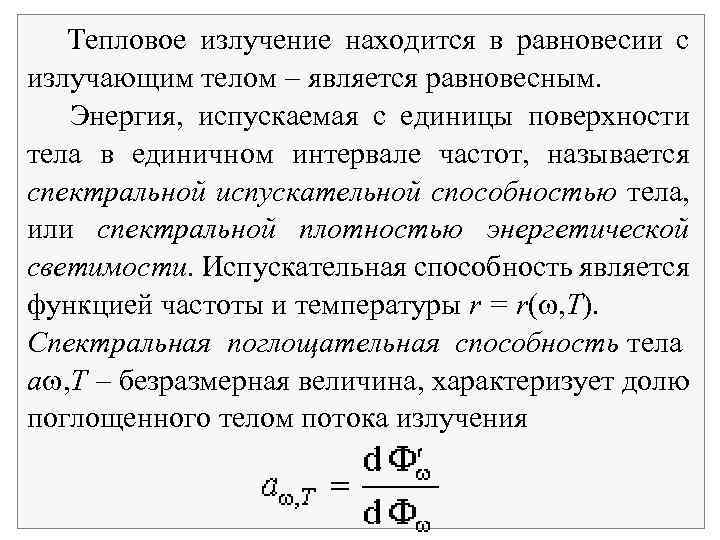 Тепловое излучение находится в равновесии с излучающим телом – является равновесным.

Энергия, испускаемая с единицы поверхности тела в единичном интервале частот, называется спектральной испускательной способностью тела, или спектральной плотностью энергетической светимости. Испускательная способность является функцией частоты и температуры $r = r(\omega,T)$. Спектральная поглощательная способность тела $a\omega,T$ – безразмерная величина, характеризует долю поглощенного телом потока излучения

$a_{\omega,T} = \frac{d\Phi'_{\omega}}{d\Phi_{\omega}}$